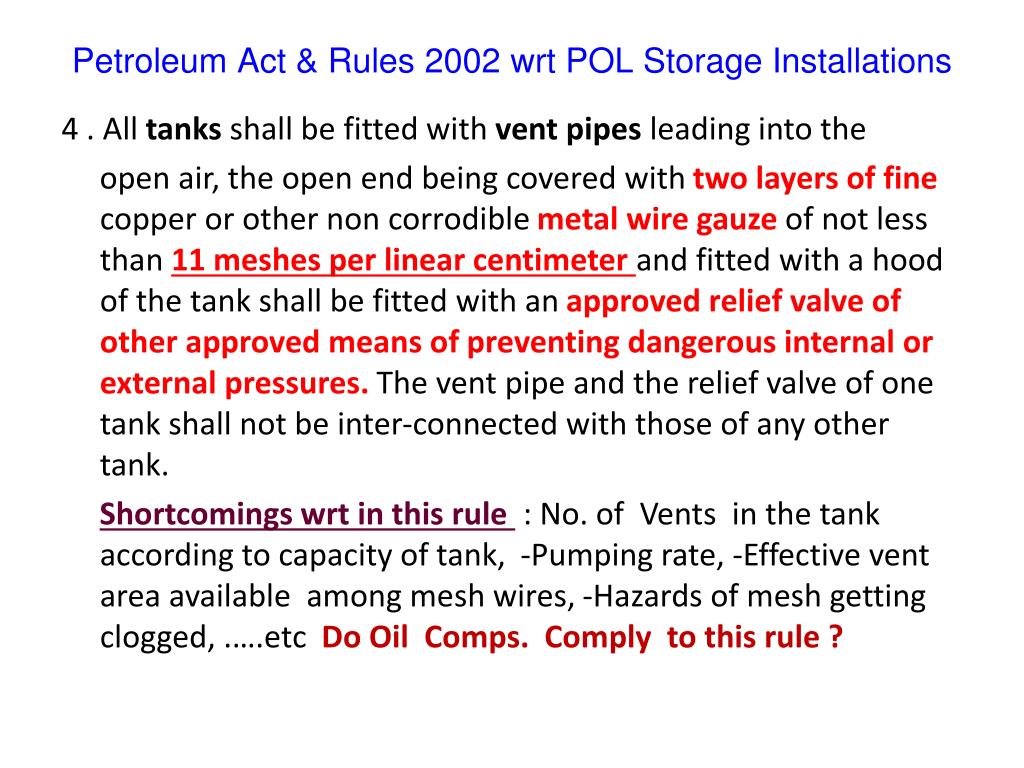 Petroleum Act & Rules 2002 wrt POL Storage Installations

4 . All tanks shall be fitted with vent pipes leading into the open air, the open end being covered with two layers of fine copper or other non corrodible metal wire gauze of not less than 11 meshes per linear centimeter and fitted with a hood of the tank shall be fitted with an approved relief valve of other approved means of preventing dangerous internal or external pressures. The vent pipe and the relief valve of one tank shall not be inter-connected with those of any other tank.

Shortcomings wrt in this rule : No. of Vents in the tank according to capacity of tank, -Pumping rate, -Effective vent area available among mesh wires, -Hazards of mesh getting clogged, …..etc Do Oil Comps. Comply to this rule ?